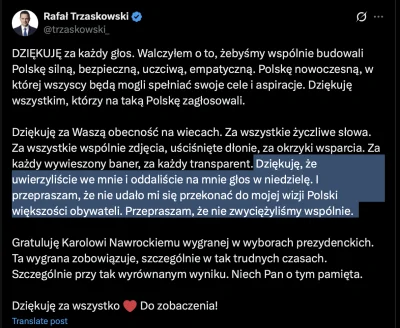 Rafał Trzaskowski
@trzaskowski_

DZIĘKUJĘ za każdy głos. Walczyłem o to, żebyśmy wspólnie budowali Polskę silną, bezpieczną, uczciwą, empatyczną. Polskę nowoczesną, w której wszyscy będą mogli spełniać swoje cele i aspiracje. Dziękuję wszystkim, którzy na taką Polskę zagłosowali.

Dziękuję za Waszą obecność na wiecach. Za wszystkie życzliwe słowa. Za wszystkie wspólnie zdjęcia, uściśnięte dłonie, za okrzyki wsparcia. Za każdy wywieszony baner, za każdy transparent. Dziękuję, że uwierzyliście we mnie i oddaliście na mnie głos w niedzielę. I przepraszam, że nie udało mi się przekonać do mojej wizji Polski większości obywateli. Przepraszam, że nie zwyciężyliśmy wspólnie.

Gratuluję Karolowi Nawrockiemu wygranej w wyborach prezydenckich. Ta wygrana zobowiązuje, szczególnie w tak trudnych czasach. Szczególnie przy tak wyrównanym wyniku. Niech Pan o tym pamięta.

Dziękuję za wszystko ❤️ Do zobaczenia!

Translate post